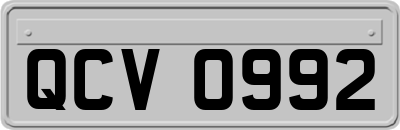 QCV 0992